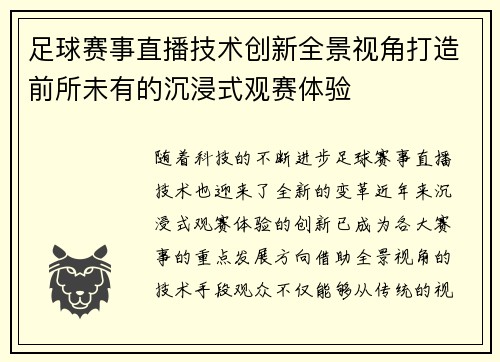 足球赛事直播技术创新全景视角打造前所未有的沉浸式观赛体验

随着科技的不断进步足球赛事直播技术也迎来了全新的变革近年来沉浸式观赛体验的创新已成为各大赛事的重点发展方向借助全景视角的技术手段观众不仅能够从传统的视